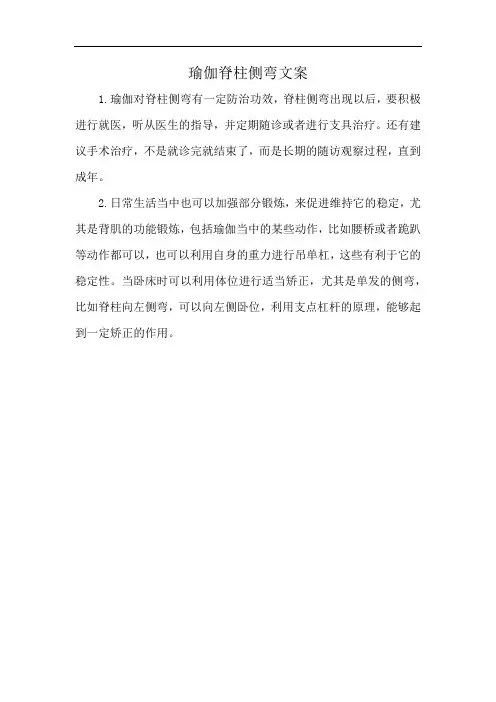 瑜伽脊柱侧弯文案

1.瑜伽对脊柱侧弯有一定防治功效，脊柱侧弯出现以后，要积极进行就医，听从医生的指导，并定期随诊或者进行支具治疗。还有建议手术治疗，不是就诊完就结束了，而是长期的随访观察过程，直到成年。

2.日常生活当中也可以加强部分锻炼，来促进维持它的稳定，尤其是背肌的功能锻炼，包括瑜伽当中的某些动作，比如腰桥或者跪趴等动作都可以，也可以利用自身的重力进行吊单杠，这些有利于它的稳定性。当卧床时可以利用体位进行适当矫正，尤其是单发的侧弯，比如脊柱向左侧弯，可以向左侧卧位，利用支点杠杆的原理，能够起到一定矫正的作用。